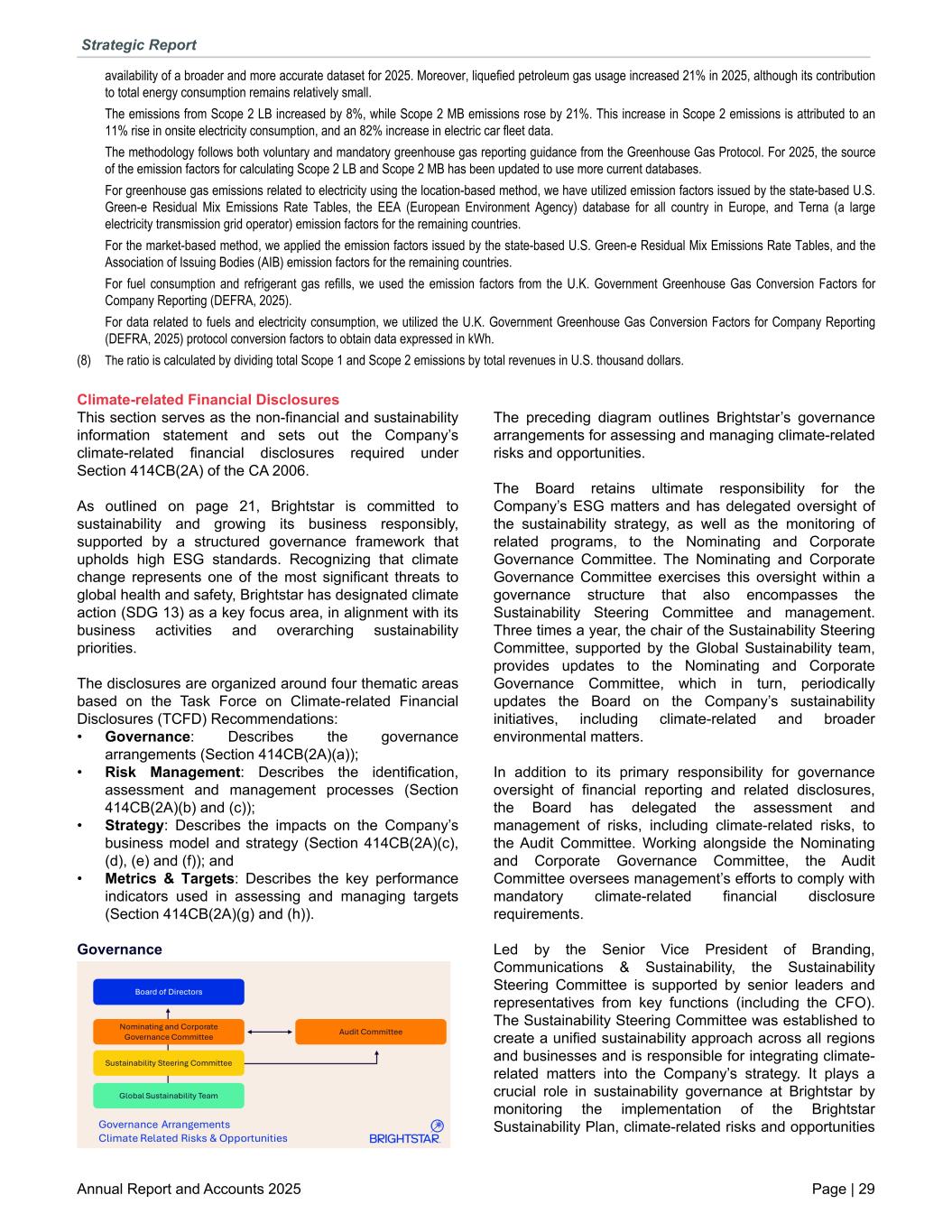 Strategic Report

availability of a broader and more accurate dataset for 2025. Moreover, liquefied petroleum gas usage increased 21% in 2025, although its contribution to total energy consumption remains relatively small.

The emissions from Scope 2 LB increased by 8%, while Scope 2 MB emissions rose by 21%. This increase in Scope 2 emissions is attributed to an 11% rise in onsite electricity consumption, and an 82% increase in electric car fleet data.

The methodology follows both voluntary and mandatory greenhouse gas reporting guidance from the Greenhouse Gas Protocol. For 2025, the source of the emission factors for calculating Scope 2 LB and Scope 2 MB has been updated to use more current databases.

For greenhouse gas emissions related to electricity using the location-based method, we have utilized emission factors issued by the state-based U.S. Green-e Residual Mix Emissions Rate Tables, the EEA (European Environment Agency) database for all country in Europe, and Terna (a large electricity transmission grid operator) emission factors for the remaining countries.

For the market-based method, we applied the emission factors issued by the state-based U.S. Green-e Residual Mix Emissions Rate Tables, and the Association of Issuing Bodies (AIB) emission factors for the remaining countries.

For fuel consumption and refrigerant gas refills, we used the emission factors from the U.K. Government Greenhouse Gas Conversion Factors for Company Reporting (DEFRA, 2025).

For data related to fuels and electricity consumption, we utilized the U.K. Government Greenhouse Gas Conversion Factors for Company Reporting (DEFRA, 2025) protocol conversion factors to obtain data expressed in kWh.

(8) The ratio is calculated by dividing total Scope 1 and Scope 2 emissions by total revenues in U.S. thousand dollars.

Climate-related Financial Disclosures

This section serves as the non-financial and sustainability information statement and sets out the Company's climate-related financial disclosures required under Section 414CB(2A) of the CA 2006.

As outlined on page 21, Brightstar is committed to sustainability and growing its business responsibly, supported by a structured governance framework that upholds high ESG standards. Recognizing that climate change represents one of the most significant threats to global health and safety, Brightstar has designated climate action (SDG 13) as a key focus area, in alignment with its business activities and overarching sustainability priorities.

The disclosures are organized around four thematic areas based on the Task Force on Climate-related Financial Disclosures (TCFD) Recommendations:
• Governance: Describes the governance arrangements (Section 414CB(2A)(a));
• Risk Management: Describes the identification, assessment and management processes (Section 414CB(2A)(b) and (c));
• Strategy: Describes the impacts on the Company's business model and strategy (Section 414CB(2A)(c), (d), (e) and (f)); and
• Metrics & Targets: Describes the key performance indicators used in assessing and managing targets (Section 414CB(2A)(g) and (h)).

Governance

Board of Directors
Nominating and Corporate Governance Committee
Audit Committee
Sustainability Steering Committee
Global Sustainability Team
Governance Arrangements
Climate Related Risks & Opportunities
BRIGHTSTAR

The preceding diagram outlines Brightstar's governance arrangements for assessing and managing climate-related risks and opportunities.

The Board retains ultimate responsibility for the Company's ESG matters and has delegated oversight of the sustainability strategy, as well as the monitoring of related programs, to the Nominating and Corporate Governance Committee. The Nominating and Corporate Governance Committee exercises this oversight within a governance structure that also encompasses the Sustainability Steering Committee and management. Three times a year, the chair of the Sustainability Steering Committee, supported by the Global Sustainability team, provides updates to the Nominating and Corporate Governance Committee, which in turn, periodically updates the Board on the Company's sustainability initiatives, including climate-related and broader environmental matters.

In addition to its primary responsibility for governance oversight of financial reporting and related disclosures, the Board has delegated the assessment and management of risks, including climate-related risks, to the Audit Committee. Working alongside the Nominating and Corporate Governance Committee, the Audit Committee oversees management's efforts to comply with mandatory climate-related financial disclosure requirements.

Led by the Senior Vice President of Branding, Communications & Sustainability, the Sustainability Steering Committee is supported by senior leaders and representatives from key functions (including the CFO). The Sustainability Steering Committee was established to create a unified sustainability approach across all regions and businesses and is responsible for integrating climate-related matters into the Company's strategy. It plays a crucial role in sustainability governance at Brightstar by monitoring the implementation of the Brightstar Sustainability Plan, climate-related risks and opportunities

Annual Report and Accounts 2025
Page | 29